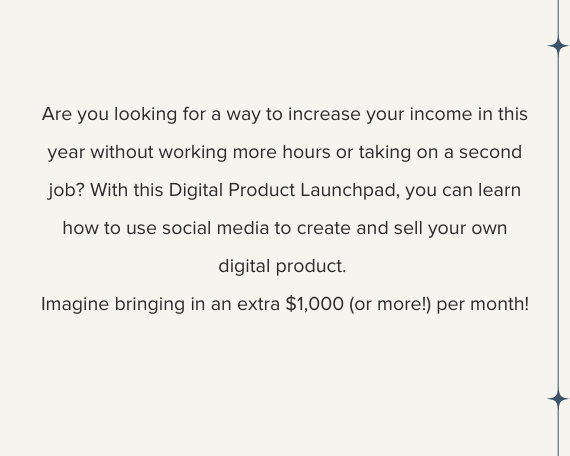 Are you looking for a way to increase your income in this year without working more hours or taking on a second job? With this Digital Product Launchpad, you can learn how to use social media to create and sell your own digital product.

Imagine bringing in an extra $1,000 (or more!) per month!